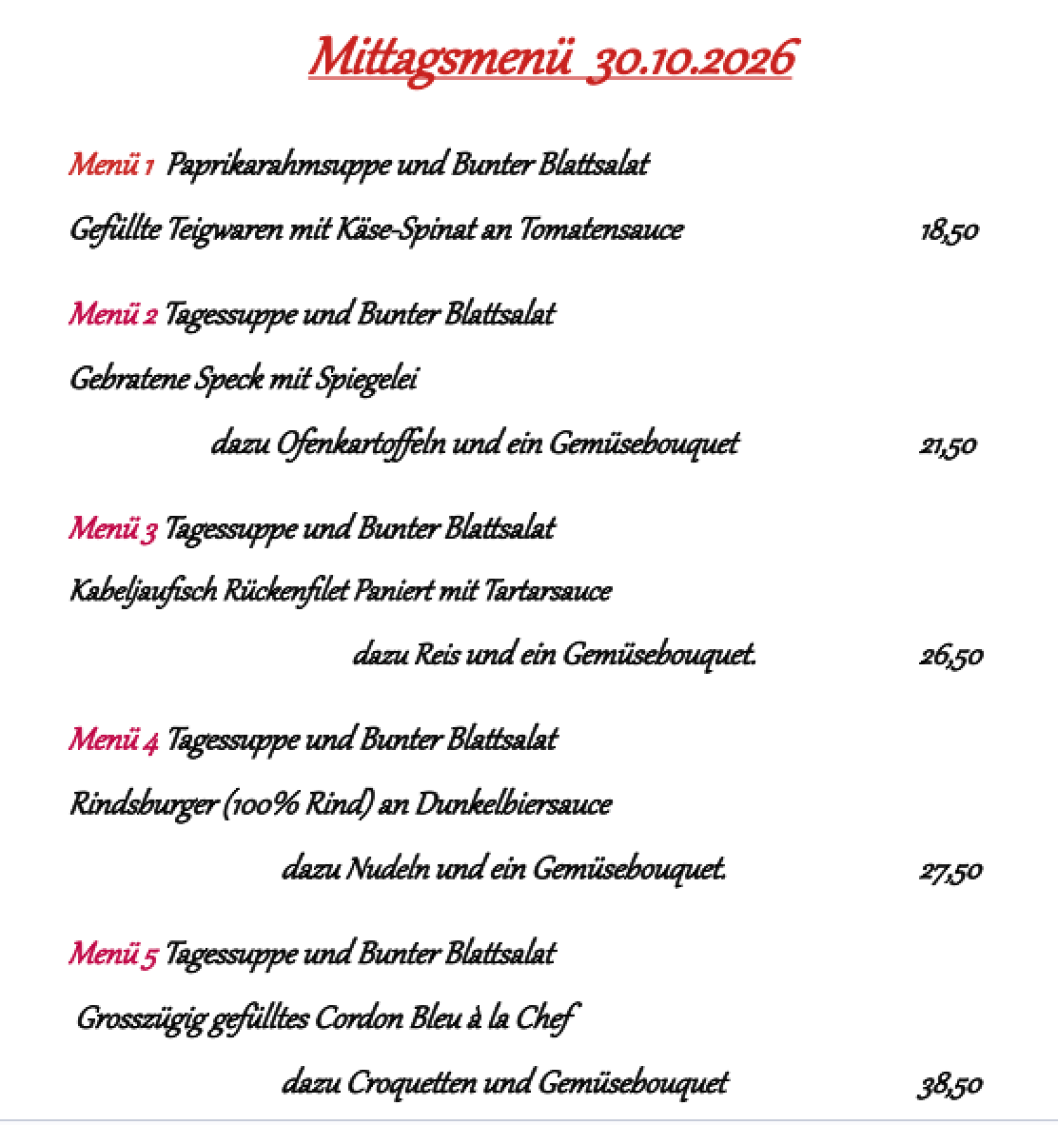 Mittagsmenü 30.10.2026

Menü 1 Paprikarahmsuppe und Bunter Blattsalat

Gefüllte Teigwaren mit Käse-Spinat an Tomatensauce 18,50

Menü 2 Tagessuppe und Bunter Blattsalat

Gebratene Speck mit Spiegelei

dazu Ofenkartoffeln und ein Gemüsebouquet 21,50

Menü 3 Tagessuppe und Bunter Blattsalat

Kabeljaufisch Rückenfilet Paniert mit Tartarsauce

dazu Reis und ein Gemüsebouquet. 26,50

Menü 4 Tagessuppe und Bunter Blattsalat

Rindsburger (100% Rind) an Dunkelbiersauce

dazu Nudeln und ein Gemüsebouquet. 27,50

Menü 5 Tagessuppe und Bunter Blattsalat

Grosszügig gefülltes Cordon Bleu à la Chef

dazu Croquetten und Gemüsebouquet 38,50